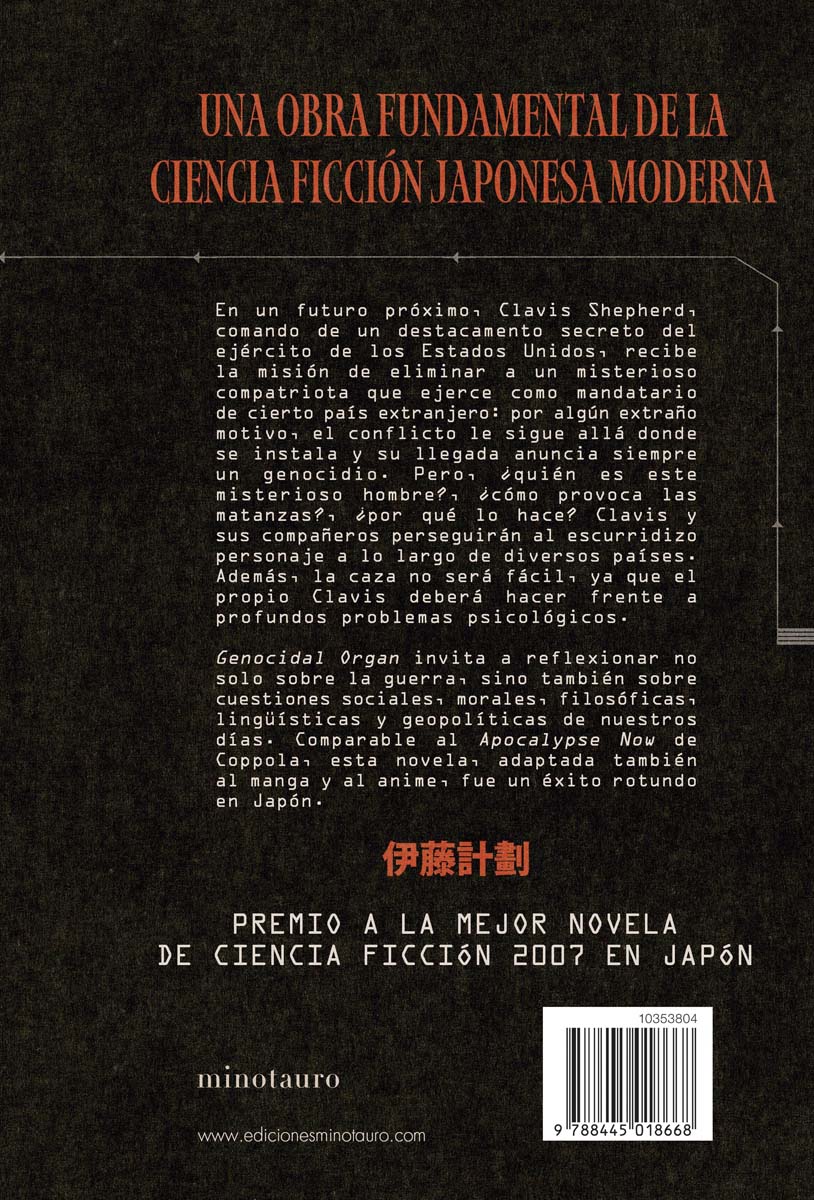 UNA OBRA FUNDAMENTAL DE LA CIENCIA FICCIÓN JAPONESA MODERNA

En un futuro próximo, Clavis Shepherd, comando de un destacamento secreto del ejército de los Estados Unidos, recibe la misión de eliminar a un misterioso compatriota que ejerce como mandatario de cierto país extranjero: por algún extraño motivo, el conflicto le sigue allá donde se instala y su llegada anuncia siempre un genocidio. Pero, ¿quién es este misterioso hombre?, ¿cómo provoca las matanzas?, ¿por qué lo hace? Clavis y sus compañeros perseguirán al escurridizo personaje a lo largo de diversos países. Además, la caza no será fácil, ya que el propio Clavis deberá hacer frente a profundos problemas psicológicos.

Genocidal Organ invita a reflexionar no solo sobre la guerra, sino también sobre cuestiones sociales, morales, filosóficas, lingüísticas y geopolíticas de nuestros días. Comparable al Apocalypse Now de Coppola, esta novela, adaptada también al manga y al anime, fue un éxito rotundo en Japón.

伊藤計劃

PREMIO A LA MEJOR NOVELA DE CIENCIA FICCIÓN 2007 EN JAPÓN

10353804

minotauro

www.edicionesminotauro.com

9 788445 018668